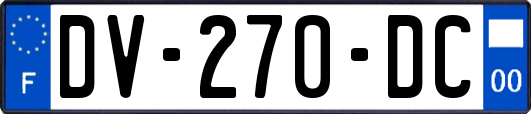 F
DV-270-DC
00